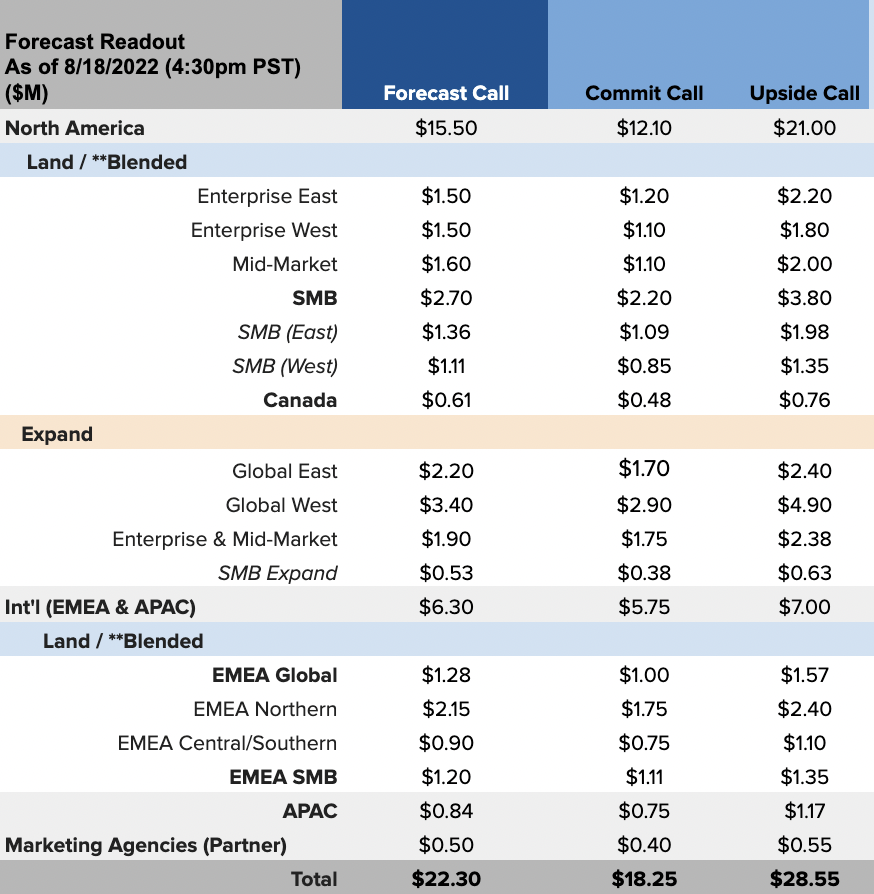 | Forecast Readout As of 8/18/2022 (4:30pm PST) ($M) | Forecast Call | Commit Call | Upside Call |
|---|---|---|---|
| North America | $15.50 | $12.10 | $21.00 |
| Land / **Blended | | | |
| Enterprise East | $1.50 | $1.20 | $2.20 |
| Enterprise West | $1.50 | $1.10 | $1.80 |
| Mid-Market | $1.60 | $1.10 | $2.00 |
| SMB | $2.70 | $2.20 | $3.80 |
| SMB (East) | $1.36 | $1.09 | $1.98 |
| SMB (West) | $1.11 | $0.85 | $1.35 |
| Canada | $0.61 | $0.48 | $0.76 |
| Expand | | | |
| Global East | $2.20 | $1.70 | $2.40 |
| Global West | $3.40 | $2.90 | $4.90 |
| Enterprise & Mid-Market | $1.90 | $1.75 | $2.38 |
| SMB Expand | $0.53 | $0.38 | $0.63 |
| Int'l (EMEA & APAC) | $6.30 | $5.75 | $7.00 |
| Land / **Blended | | | |
| EMEA Global | $1.28 | $1.00 | $1.57 |
| EMEA Northern | $2.15 | $1.75 | $2.40 |
| EMEA Central/Southern | $0.90 | $0.75 | $1.10 |
| EMEA SMB | $1.20 | $1.11 | $1.35 |
| APAC | $0.84 | $0.75 | $1.17 |
| Marketing Agencies (Partner) | $0.50 | $0.40 | $0.55 |
| Total | $22.30 | $18.25 | $28.55 |